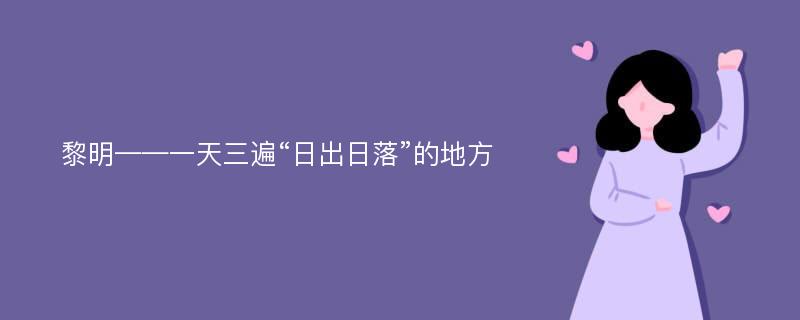 黎明——一天三遍“日出日落”的地方